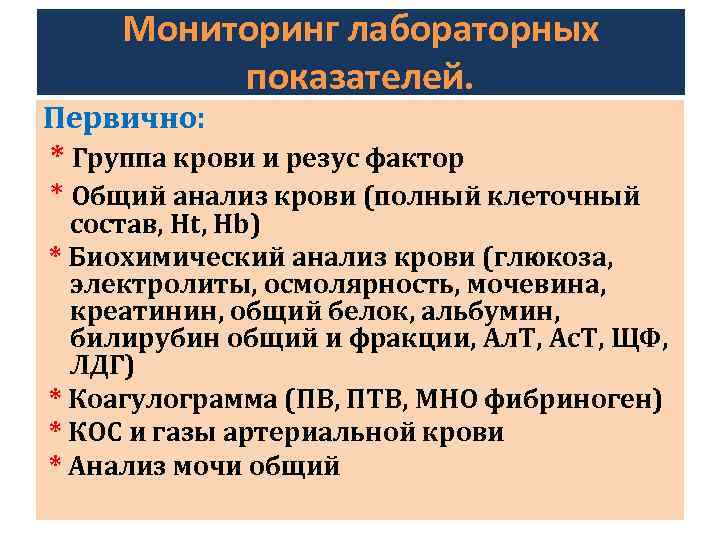 Мониторинг лабораторных показателей.

Первично:

* Группа крови и резус фактор

* Общий анализ крови (полный клеточный состав, Ht, Hb)

* Биохимический анализ крови (глюкоза, электролиты, осмолярность, мочевина, креатинин, общий белок, альбумин, билирубин общий и фракции, АлТ, АсТ, ЩФ, ЛДГ)

* Коагулограмма (ПВ, ПТВ, МНО фибриноген)

* КОС и газы артериальной крови

* Анализ мочи общий